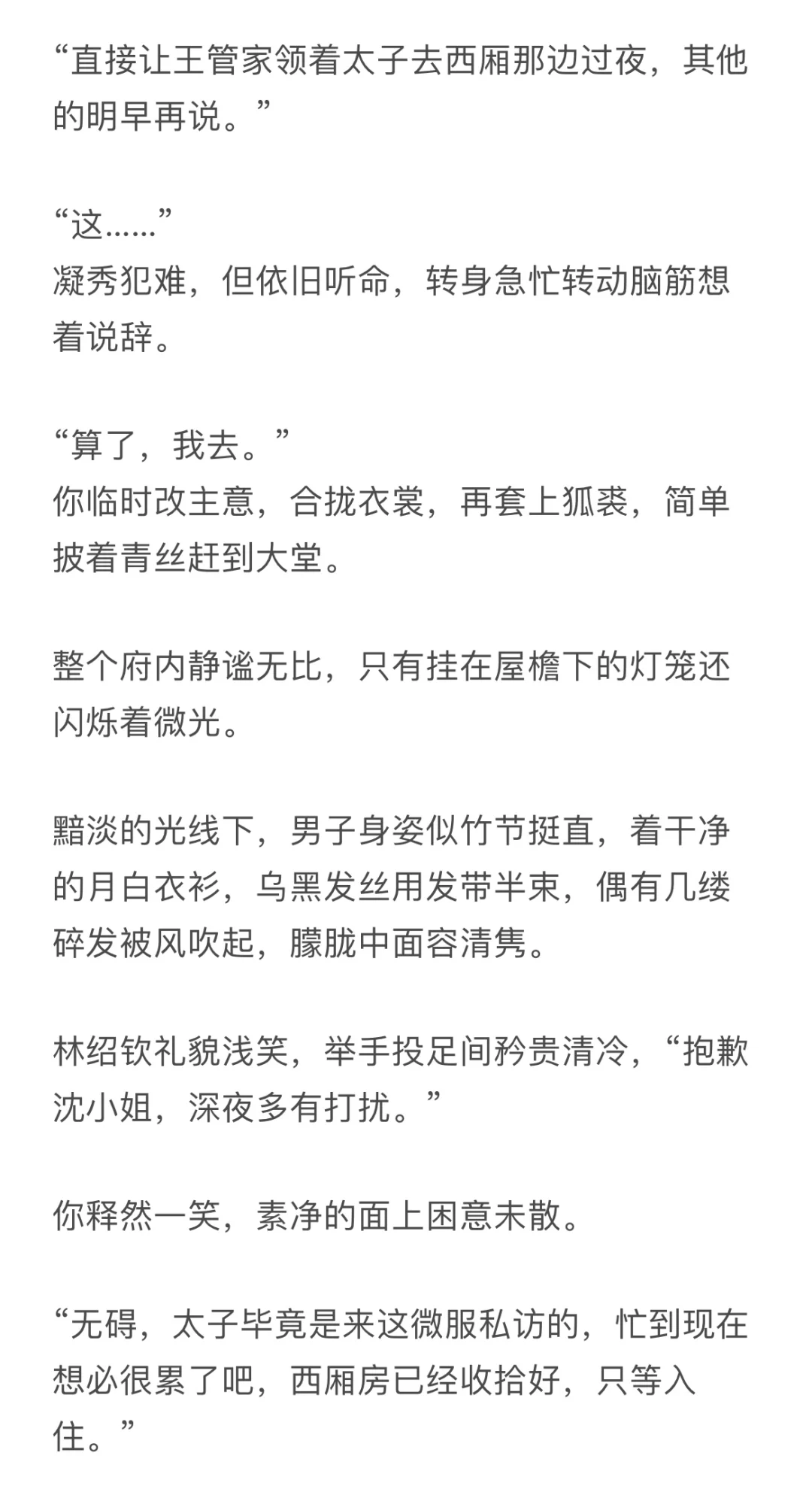 “直接让王管家领着太子去西厢那边过夜，其他的明早再说。”

“这……”
凝秀犯难，但依旧听命，转身急忙转动脑筋想着说辞。

“算了，我去。”
你临时改主意，合拢衣裳，再套上狐裘，简单披着青丝赶到大堂。

整个府内静谧无比，只有挂在屋檐下的灯笼还闪烁着微光。

黯淡的光线下，男子身姿似竹节挺直，着干净的月白衣衫，乌黑发丝用发带半束，偶有几缕碎发被风吹起，朦胧中面容清隽。

林绍钦礼貌浅笑，举手投足间矜贵清冷，“抱歉沈小姐，深夜多有打扰。”

你释然一笑，素净的面上困意未散。

“无碍，太子毕竟是来这微服私访的，忙到现在想必很累了吧，西厢房已经收拾好，只等入住。”